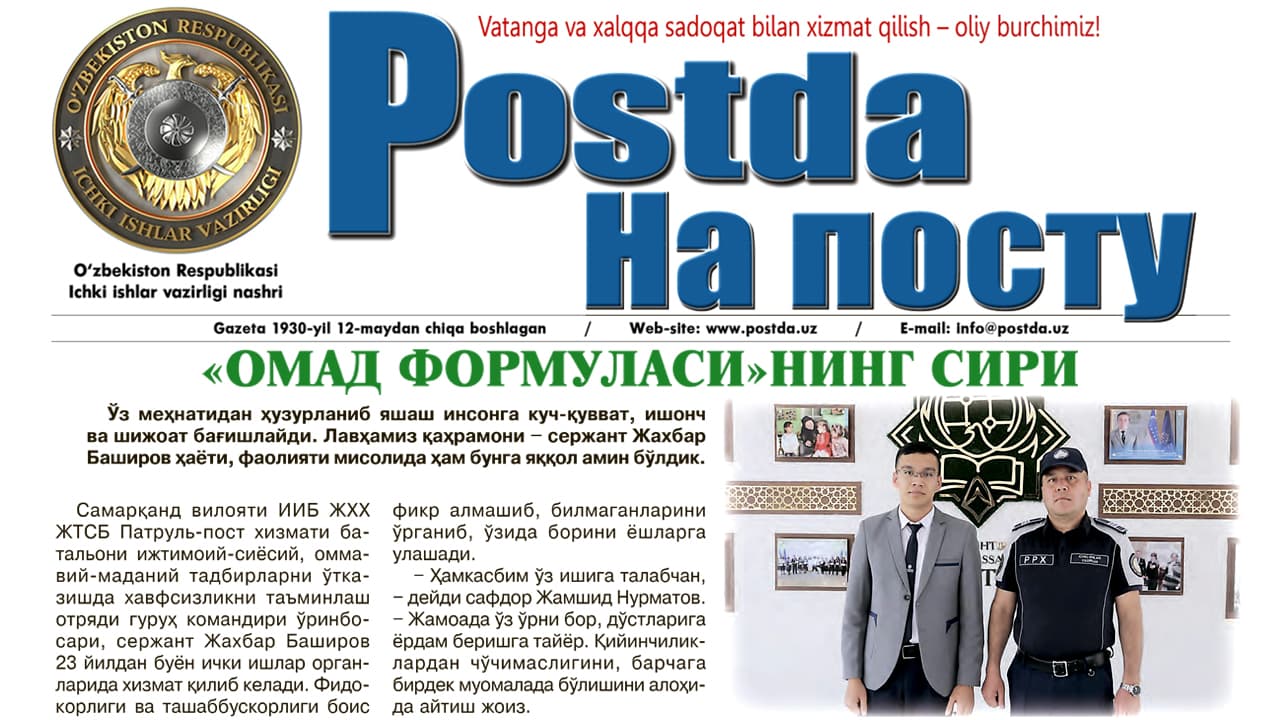 O'ZBEKISTON RESPUBLIKASI
ICHKI ISHLAR VAZIRLIGI

O'zbekiston Respublikasi
Ichki ishlar vazirligi nashri

Vatanga va xalqqa sadoqat bilan xizmat qilish – oliy burchimiz!

Postda
На посту

Gazeta 1930-yil 12-maydan chiqa boshlagan / Web-site: www.postda.uz / E-mail: info@postda.uz

«ОМАД ФОРМУЛАСИ»НИНГ СИРИ

Ўз меҳнатидан ҳузурланиб яшаш инсонга куч-қувват, ишонч ва шижоат бағишлайди. Лавҳамиз қаҳрамони – сержант Жахбар Баширов ҳаёти, фаолияти мисолида ҳам бунга яққол амин бўлдик.

Самарқанд вилояти ИИБ ЖХХ ЖТСБ Патруль-пост хизмати батальони ижтимоий-сиёсий, оммавий-маданий тадбирларни ўтказишда хавфсизликни таъминлаш отряди гуруҳ командири ўринбосари, сержант Жахбар Баширов 23 йилдан буён ички ишлар органларида хизмат қилиб келади. Фидокорлиги ва ташаббускорлиги боис

фикр алмашиб, билмаганларини ўрганиб, ўзида борини ёшларга улашади.

– Ҳамкасбим ўз ишига талабчан, – дейди сафдор Жамшид Нурматов. – Жамоада ўз ўрни бор, дўстларига ёрдам беришга тайёр. Қийинчиликлардан чўчимаслигини, барчага бирдек муомалада бўлишини алоҳида айтиш жоиз.

PPX